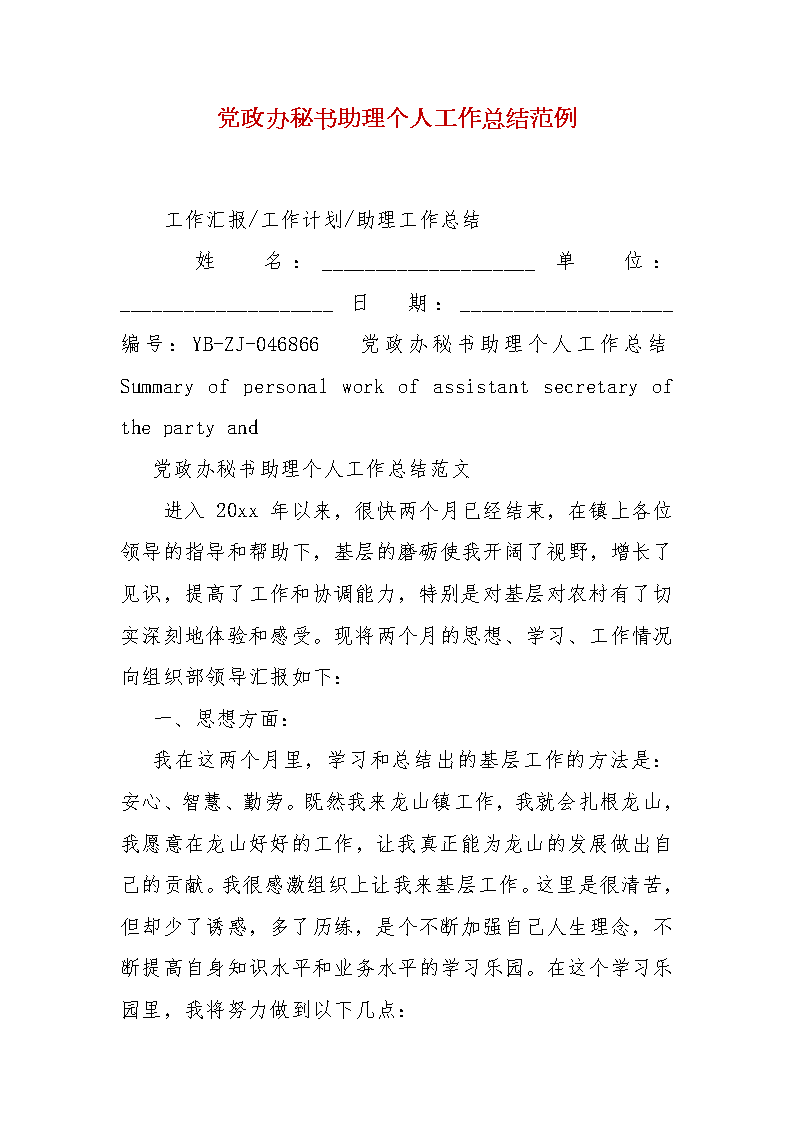 党政办秘书助理个人工作总结范例

工作汇报/工作计划/助理工作总结

姓 名：____________________ 单 位：____________________ 日 期：____________________

编号：YB-ZJ-046866 党政办秘书助理个人工作总结 Summary of personal work of assistant secretary of the party and

党政办秘书助理个人工作总结范文

进入 20xx 年以来，很快两个月已经结束，在镇上各位领导的指导和帮助下，基层的磨砺使我开阔了视野，增长了见识，提高了工作和协调能力，特别是对基层对农村有了切实深刻地体验和感受。现将两个月的思想、学习、工作情况向组织部领导汇报如下：

一、思想方面：

我在这两个月里，学习和总结出的基层工作的方法是：安心、智慧、勤劳。既然我来龙山镇工作，我就会扎根龙山，我愿意在龙山好好的工作，让我真正能为龙山的发展做出自己的贡献。我很感激组织上让我来基层工作。这里是很清苦，但却少了诱惑，多了历练，是个不断加强自己人生理念，不断提高自身知识水平和业务水平的学习乐园。在这个学习乐园里，我将努力做到以下几点：